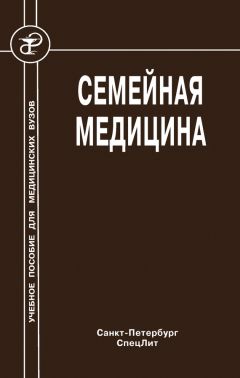 УЧЕБНОЕ ПОСОБИЕ ДЛЯ МЕДИЦИНСКИХ ВУЗОВ

СЕМЕЙНАЯ МЕДИЦИНА

Санкт-Петербург
СпецЛит